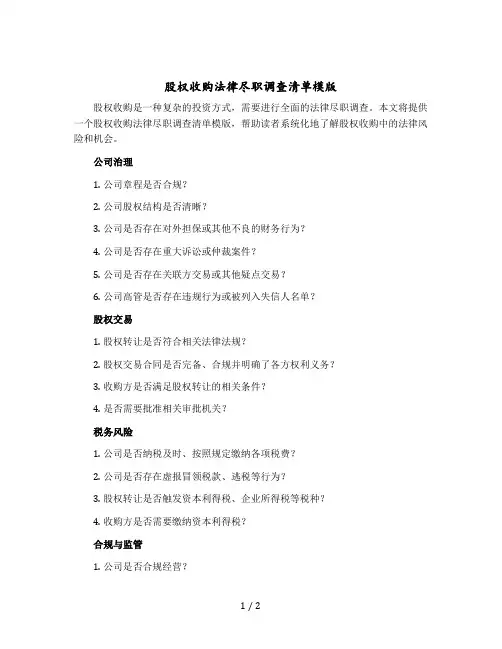 股权收购法律尽职调查清单模版

股权收购是一种复杂的投资方式，需要进行全面的法律尽职调查。本文将提供一个股权收购法律尽职调查清单模版，帮助读者系统化地了解股权收购中的法律风险和机会。

公司治理

1. 公司章程是否合规？

2. 公司股权结构是否清晰？

3. 公司是否存在对外担保或其他不良的财务行为？

4. 公司是否存在重大诉讼或仲裁案件？

5. 公司是否存在关联方交易或其他疑点交易？

6. 公司高管是否存在违规行为或被列入失信人名单？

股权交易

1. 股权转让是否符合相关法律法规？

2. 股权交易合同是否完备、合规并明确了各方权利义务？

3. 收购方是否满足股权转让的相关条件？

4. 是否需要批准相关审批机关？

税务风险

1. 公司是否纳税及时、按照规定缴纳各项税费？

2. 公司是否存在虚报冒领税款、逃税等行为？

3. 股权转让是否触发资本利得税、企业所得税等税种？

4. 收购方是否需要缴纳资本利得税？

合规与监管

1. 公司是否合规经营？

1 / 2